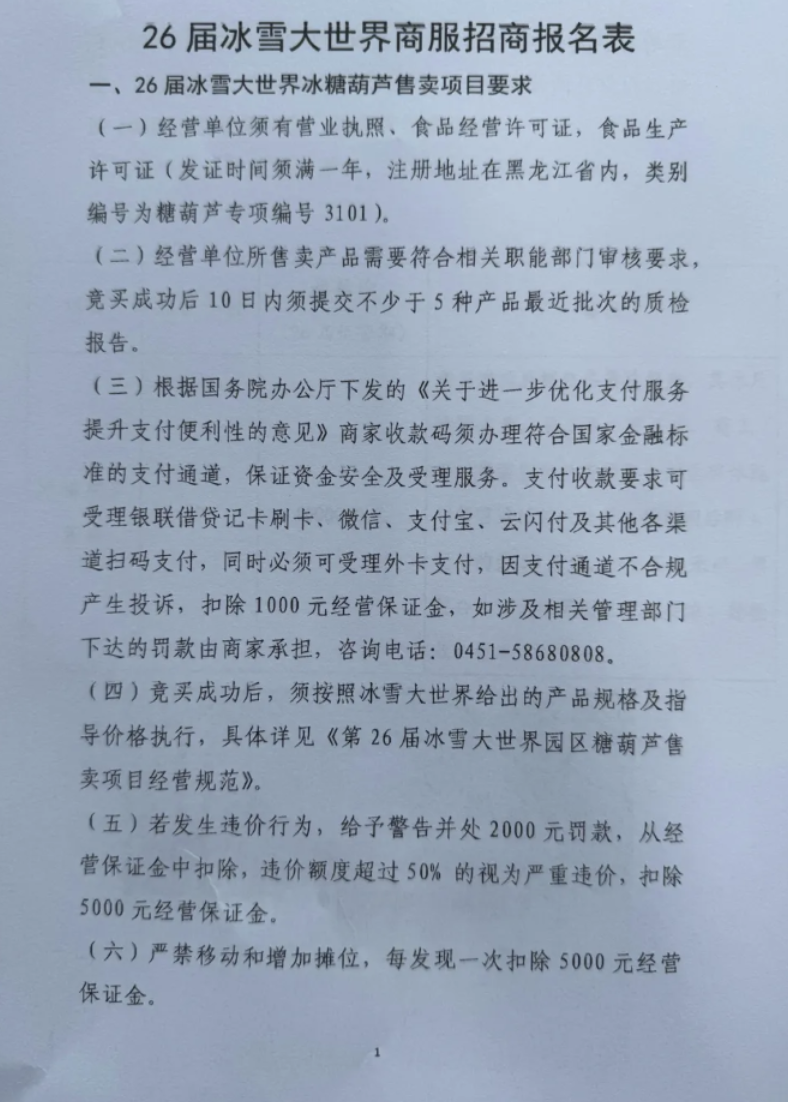 26 届冰雪大世界商服招商报名表

一、26 届冰雪大世界冰糖葫芦售卖项目要求

（一）经营单位须有营业执照、食品经营许可证，食品生产许可证（发证时间须满一年，注册地址在黑龙江省内，类别编号为糖葫芦专项编号 3101）。

（二）经营单位所售卖产品需要符合相关职能部门审核要求，竞买成功后 10 日内须提交不少于 5 种产品最近批次的质检报告。

（三）根据国务院办公厅下发的《关于进一步优化支付服务提升支付便利性的意见》商家收款码须办理符合国家金融标准的支付通道，保证资金安全及受理服务。支付收款要求可受理银联借贷记卡刷卡、微信、支付宝、云闪付及其他各渠道扫码支付，同时必须可受理外卡支付，因支付通道不合规产生投诉，扣除 1000 元经营保证金，如涉及相关管理部门下达的罚款由商家承担，咨询电话：0451-58680808。

（四）竞买成功后，须按照冰雪大世界给出的产品规格及指导价格执行，具体详见《第 26 届冰雪大世界园区糖葫芦售卖项目经营规范》。

（五）若发生违价行为，给予警告并处 2000 元罚款，从经营保证金中扣除，违价额度超过 50% 的视为严重违价，扣除 5000 元经营保证金。

（六）严禁移动和增加摊位，每发现一次扣除 5000 元经营保证金。

1